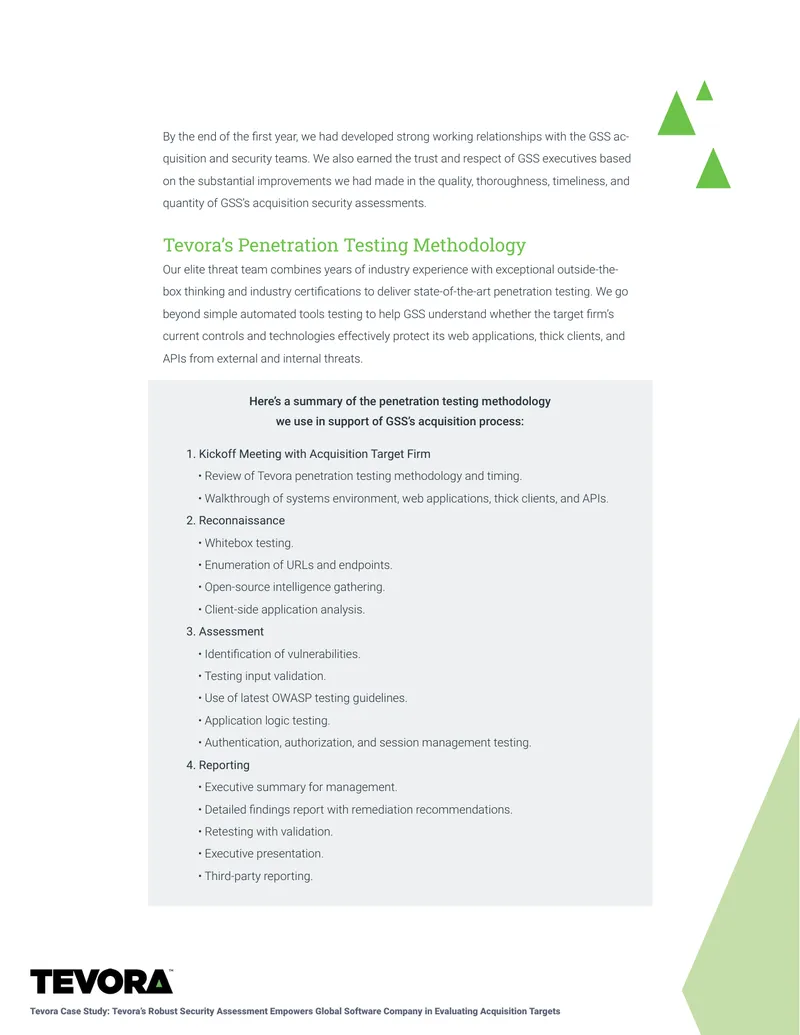 By the end of the first year, we had developed strong working relationships with the GSS acquisition and security teams. We also earned the trust and respect of GSS executives based on the substantial improvements we had made in the quality, thoroughness, timeliness, and quantity of GSS's acquisition security assessments.

Tevora's Penetration Testing Methodology

Our elite threat team combines years of industry experience with exceptional outside-the-box thinking and industry certifications to deliver state-of-the-art penetration testing. We go beyond simple automated tools testing to help GSS understand whether the target firm's current controls and technologies effectively protect its web applications, thick clients, and APIs from external and internal threats.

Here's a summary of the penetration testing methodology we use in support of GSS's acquisition process:

1. Kickoff Meeting with Acquisition Target Firm
• Review of Tevora penetration testing methodology and timing.
• Walkthrough of systems environment, web applications, thick clients, and APIs.
2. Reconnaissance
• Whitebox testing.
• Enumeration of URLs and endpoints.
• Open-source intelligence gathering.
• Client-side application analysis.
3. Assessment
• Identification of vulnerabilities.
• Testing input validation.
• Use of latest OWASP testing guidelines.
• Application logic testing.
• Authentication, authorization, and session management testing.
4. Reporting
• Executive summary for management.
• Detailed findings report with remediation recommendations.
• Retesting with validation.
• Executive presentation.
• Third-party reporting.

TEVORA™

Tevora Case Study: Tevora's Robust Security Assessment Empowers Global Software Company in Evaluating Acquisition Targets